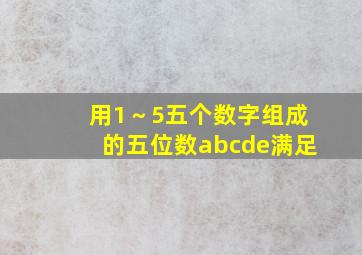 用1～5五个数字组成的五位数abcde满足